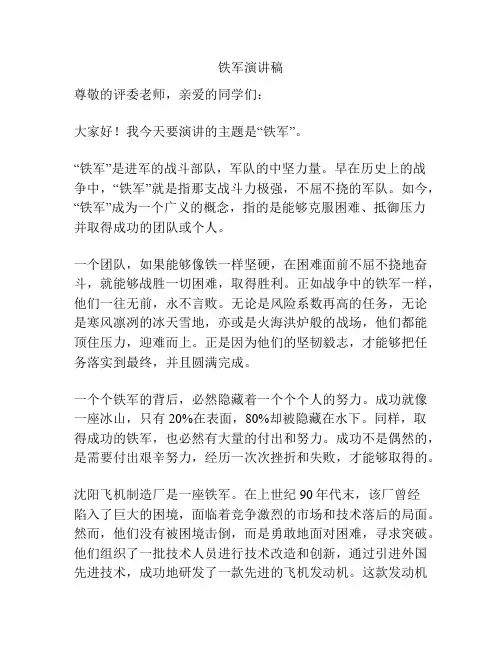 铁军演讲稿

尊敬的评委老师，亲爱的同学们：

大家好！我今天要演讲的主题是“铁军”。

“铁军”是进军的战斗部队，军队的中坚力量。早在历史上的战争中，“铁军”就是指那支战斗力极强，不屈不挠的军队。如今，“铁军”成为一个广义的概念，指的是能够克服困难、抵御压力并取得成功的团队或个人。

一个团队，如果能够像铁一样坚硬，在困难面前不屈不挠地奋斗，就能够战胜一切困难，取得胜利。正如战争中的铁军一样，他们一往无前，永不言败。无论是风险系数再高的任务，无论是寒风凛冽的冰天雪地，亦或是火海洪炉般的战场，他们都能顶住压力，迎难而上。正是因为他们的坚韧毅志，才能够把任务落实到最终，并且圆满完成。

一个个铁军的背后，必然隐藏着一个个个人的努力。成功就像一座冰山，只有 20%在表面，80%却被隐藏在水下。同样，取得成功的铁军，也必然有大量的付出和努力。成功不是偶然的，是需要付出艰辛努力，经历一次次挫折和失败，才能够取得的。

沈阳飞机制造厂是一座铁军。在上世纪 90 年代末，该厂曾经陷入了巨大的困境，面临着竞争激烈的市场和技术落后的局面。然而，他们没有被困境击倒，而是勇敢地面对困难，寻求突破。他们组织了一批技术人员进行技术改造和创新，通过引进外国先进技术，成功地研发了一款先进的飞机发动机。这款发动机